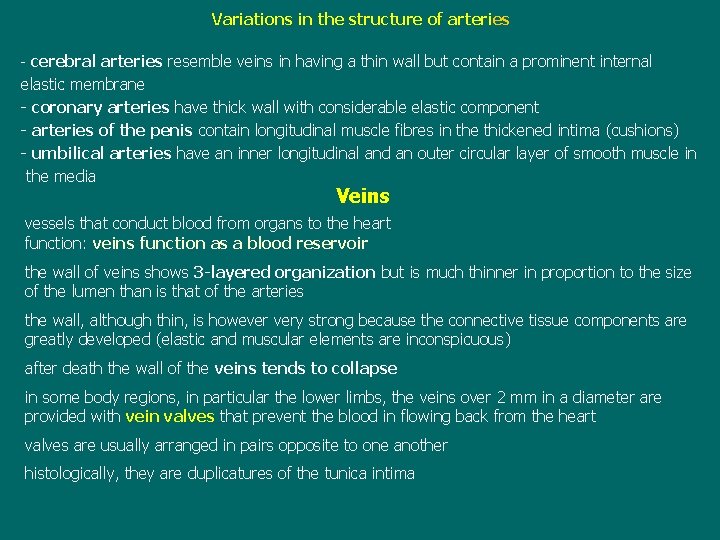 Variations in the structure of arteries

- cerebral arteries resemble veins in having a thin wall but contain a prominent internal elastic membrane
- coronary arteries have thick wall with considerable elastic component
- arteries of the penis contain longitudinal muscle fibres in the thickened intima (cushions)
- umbilical arteries have an inner longitudinal and an outer circular layer of smooth muscle in the media

Veins

vessels that conduct blood from organs to the heart
function: veins function as a blood reservoir

the wall of veins shows 3-layered organization but is much thinner in proportion to the size of the lumen than is that of the arteries

the wall, although thin, is however very strong because the connective tissue components are greatly developed (elastic and muscular elements are inconspicuous)

after death the wall of the veins tends to collapse

in some body regions, in particular the lower limbs, the veins over 2 mm in a diameter are provided with vein valves that prevent the blood in flowing back from the heart

valves are usually arranged in pairs opposite to one another

histologically, they are duplicatures of the tunica intima